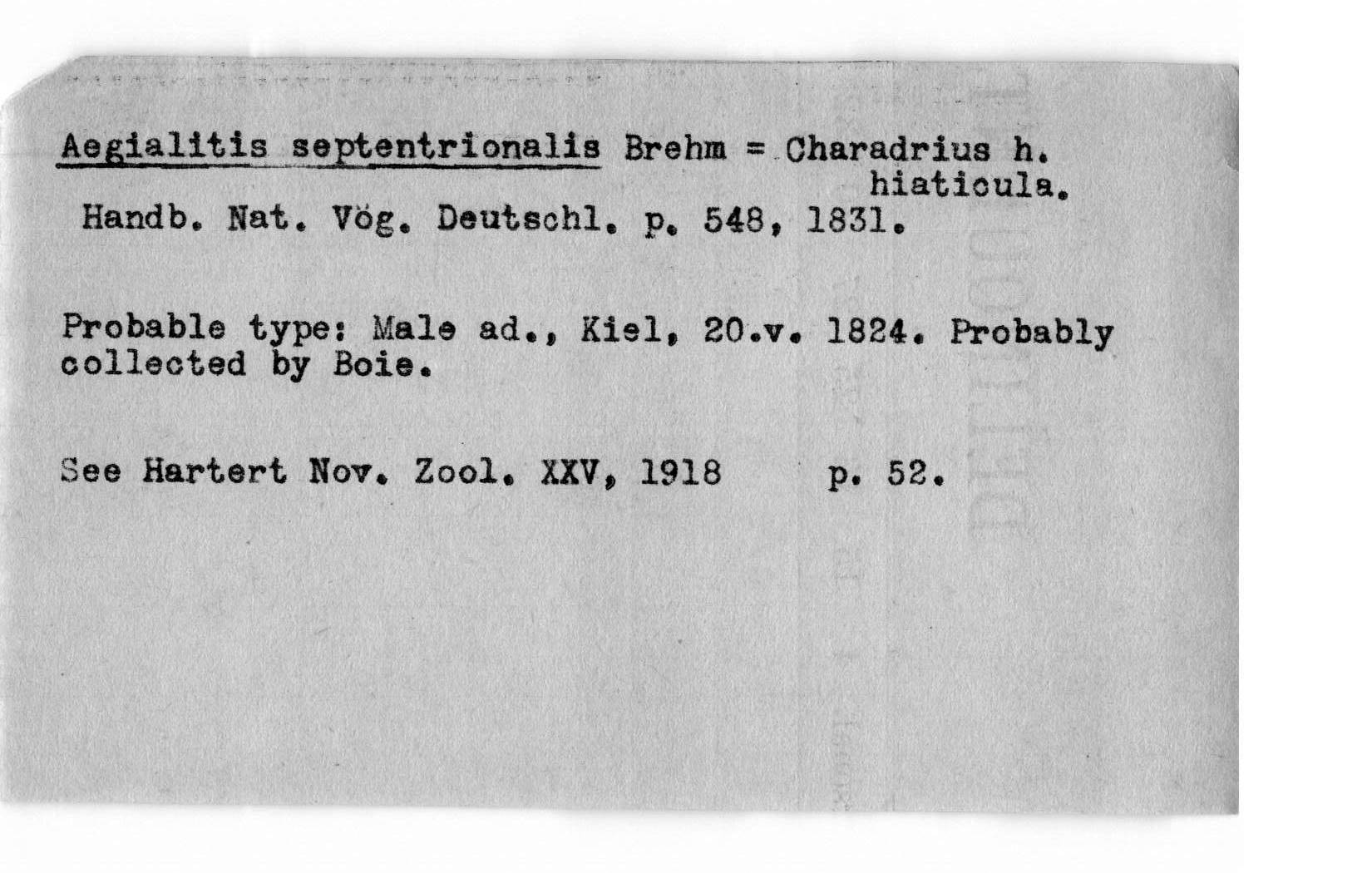 Aegialitis septentrionalis Brehm = Charadrius h. hiaticula.
Handb. Nat. Vög. Deutschl. p. 548, 1831.

Probable type: Male ad., Kiel, 20.v. 1824. Probably collected by Boie.

See Hartert Nov. Zool. XXV, 1918 p. 52.